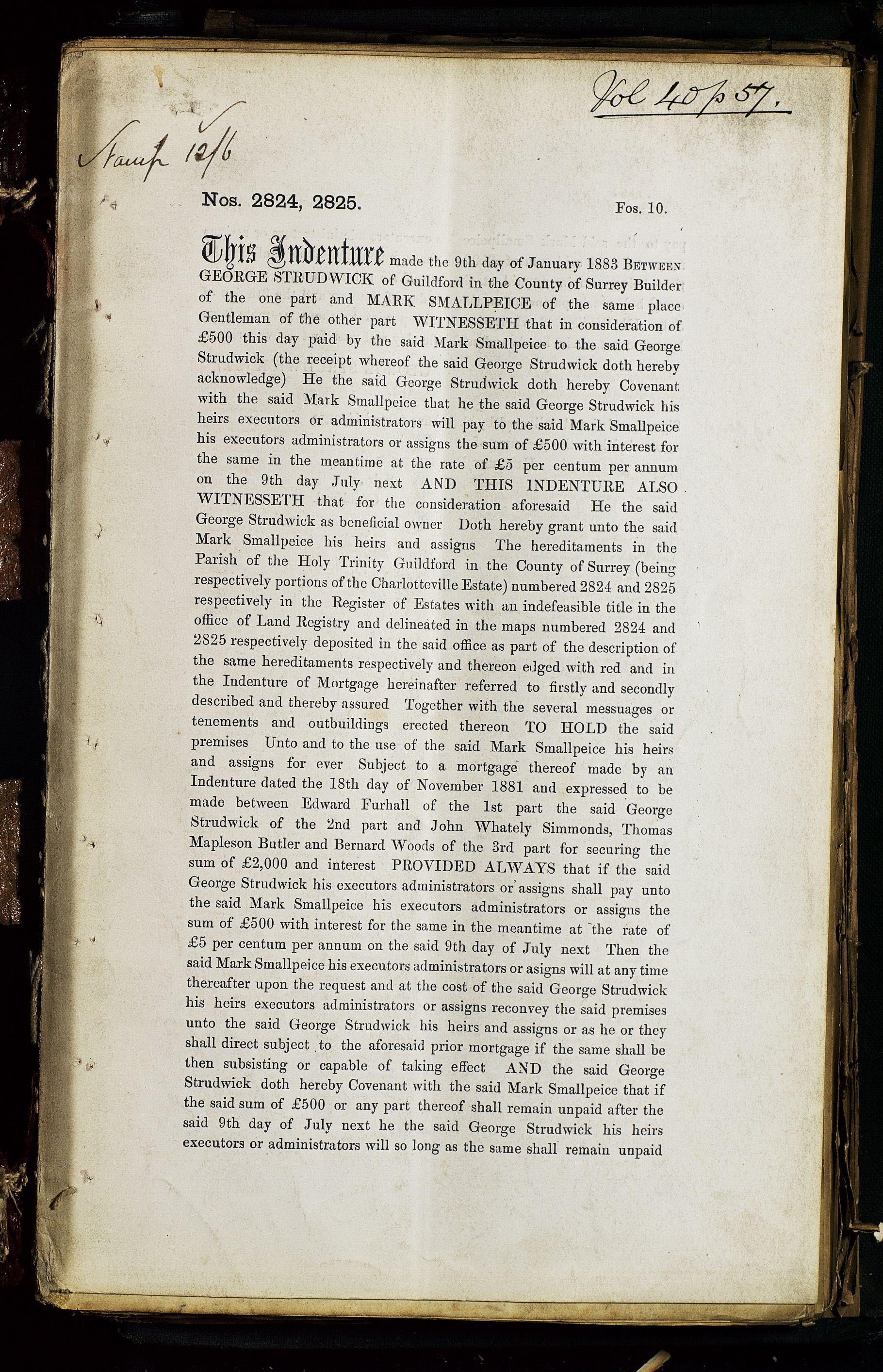 Vol 40 p 57.

Stamp 12/6

Nos. 2824, 2825.

Fos. 10.

This Indenture made the 9th day of January 1883 BETWEEN GEORGE STRUDWICK of Guildford in the County of Surrey Builder of the one part and MARK SMALLPEICE of the same place Gentleman of the other part WITNESSETH that in consideration of £500 this day paid by the said Mark Smallpeice to the said George Strudwick (the receipt whereof the said George Strudwick doth hereby acknowledge) He the said George Strudwick doth hereby Covenant with the said Mark Smallpeice that he the said George Strudwick his heirs executors or administrators will pay to the said Mark Smallpeice his executors administrators or assigns the sum of £500 with interest for the same in the meantime at the rate of £5 per centum per annum on the 9th day July next AND THIS INDENTURE ALSO WITNESSETH that for the consideration aforesaid He the said George Strudwick as beneficial owner Doth hereby grant unto the said Mark Smallpeice his heirs and assigns The hereditaments in the Parish of the Holy Trinity Guildford in the County of Surrey (being respectively portions of the Charlotteville Estate) numbered 2824 and 2825 respectively in the Register of Estates with an indefeasible title in the office of Land Registry and delineated in the maps numbered 2824 and 2825 respectively deposited in the said office as part of the description of the same hereditaments respectively and thereon edged with red and in the Indenture of Mortgage hereinafter referred to firstly and secondly described and thereby assured Together with the several messuages or tenements and outbuildings erected thereon TO HOLD the said premises Unto and to the use of the said Mark Smallpeice his heirs and assigns for ever Subject to a mortgage thereof made by an Indenture dated the 18th day of November 1881 and expressed to be made between Edward Furhall of the 1st part the said George Strudwick of the 2nd part and John Whately Simmonds, Thomas Mapleson Butler and Bernard Woods of the 3rd part for securing the sum of £2,000 and interest PROVIDED ALWAYS that if the said George Strudwick his executors administrators or assigns shall pay unto the said Mark Smallpeice his executors administrators or assigns the sum of £500 with interest for the same in the meantime at the rate of £5 per centum per annum on the said 9th day of July next Then the said Mark Smallpeice his executors administrators or asigns will at any time thereafter upon the request and at the cost of the said George Strudwick his heirs executors administrators or assigns reconvey the said premises unto the said George Strudwick his heirs and assigns or as he or they shall direct subject to the aforesaid prior mortgage if the same shall be then subsisting or capable of taking effect AND the said George Strudwick doth hereby Covenant with the said Mark Smallpeice that if the said sum of £500 or any part thereof shall remain unpaid after the said 9th day of July next he the said George Strudwick his heirs executors or administrators will so long as the same shall remain unpaid